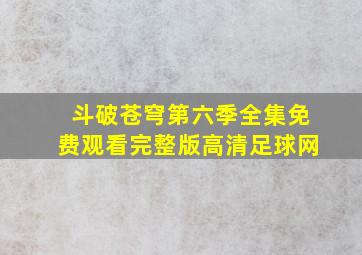 斗破苍穹第六季全集免费观看完整版高清足球网